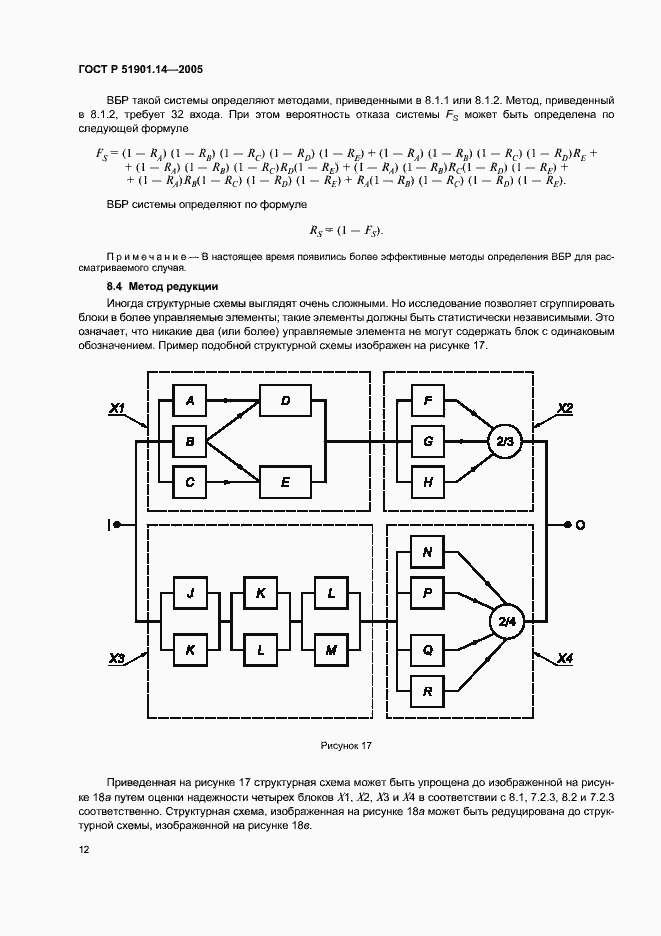 ГОСТ Р 51901.14—2005

ВБР такой системы определяют методами, приведенными в 8.1.1 или 8.1.2. Метод, приведенный в 8.1.2, требует 32 входа. При этом вероятность отказа системы $F_S$ может быть определена по следующей формуле

$F_S = (1 - R_A)(1 - R_B)(1 - R_C)(1 - R_D)(1 - R_E) + (1 - R_A)(1 - R_B)(1 - R_C)(1 - R_D)R_E + (1 - R_A)(1 - R_B)(1 - R_C)R_D(1 - R_E) + (1 - R_A)(1 - R_B)R_C(1 - R_D)(1 - R_E) + (1 - R_A)R_B(1 - R_C)(1 - R_D)(1 - R_E) + R_A(1 - R_B)(1 - R_C)(1 - R_D)(1 - R_E).$

ВБР системы определяют по формуле

$R_S = (1 - F_S).$

Примечание — В настоящее время появились более эффективные методы определения ВБР для рассматриваемого случая.

8.4 Метод редукции

Иногда структурные схемы выглядят очень сложными. Но исследование позволяет сгруппировать блоки в более управляемые элементы; такие элементы должны быть статистически независимыми. Это означает, что никакие два (или более) управляемые элемента не могут содержать блок с одинаковым обозначением. Пример подобной структурной схемы изображен на рисунке 17.

X1 A B C D E F G H 2/3 X2 I O J K K L L M N P Q R 2/4 X3 X4

Рисунок 17

Приведенная на рисунке 17 структурная схема может быть упрощена до изображенной на рисунке 18а путем оценки надежности четырех блоков X1, X2, X3 и X4 в соответствии с 8.1, 7.2.3, 8.2 и 7.2.3 соответственно. Структурная схема, изображенная на рисунке 18а может быть редуцирована до структурной схемы, изображенной на рисунке 18в.

12